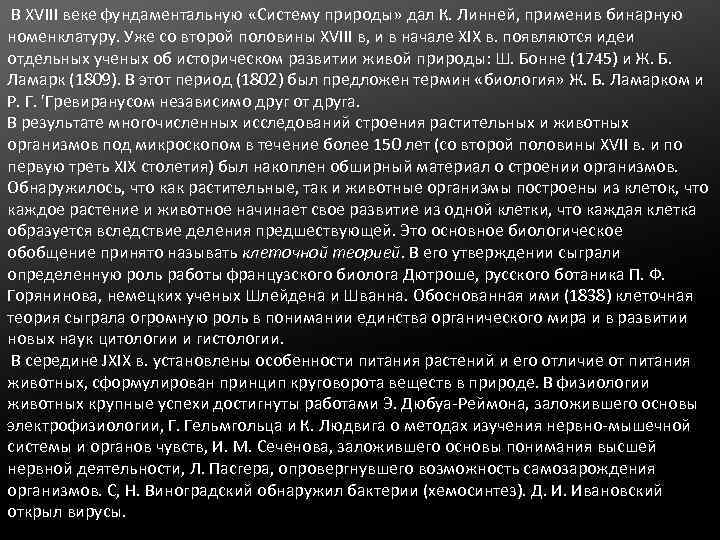 В XVIII веке фундаментальную «Систему природы» дал К. Линней, применив бинарную номенклатуру. Уже со второй половины XVIII в, и в начале XIX в. появляются идеи отдельных ученых об историческом развитии живой природы: Ш. Бонне (1745) и Ж. Б. Ламарк (1809). В этот период (1802) был предложен термин «биология» Ж. Б. Ламарком и Р. Г. 'Гревиранусом независимо друг от друга.
В результате многочисленных исследований строения растительных и животных организмов под микроскопом в течение более 150 лет (со второй половины XVII в. и по первую треть XIX столетия) был накоплен обширный материал о строении организмов. Обнаружилось, что как растительные, так и животные организмы построены из клеток, что каждое растение и животное начинает свое развитие из одной клетки, что каждая клетка образуется вследствие деления предшествующей. Это основное биологическое обобщение принято называть клеточной теорией. В его утверждении сыграли определенную роль работы французского биолога Дютроше, русского ботаника П. Ф. Горянинова, немецких ученых Шлейдена и Шванна. Обоснованная ими (1838) клеточная теория сыграла огромную роль в понимании единства органического мира и в развитии новых наук цитологии и гистологии.
В середине JXIX в. установлены особенности питания растений и его отличие от питания животных, сформулирован принцип круговорота веществ в природе. В физиологии животных крупные успехи достигнуты работами Э. Дюбуа-Реймона, заложившего основы электрофизиологии, Г. Гельмгольца и К. Людвига о методах изучения нервно-мышечной системы и органов чувств, И. М. Сеченова, заложившего основы понимания высшей нервной деятельности, Л. Пасгера, опровергнувшего возможность самозарождения организмов. С, Н. Виноградский обнаружил бактерии (хемосинтез). Д. И. Ивановский открыл вирусы.